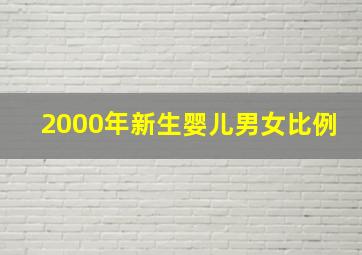 2000年新生婴儿男女比例